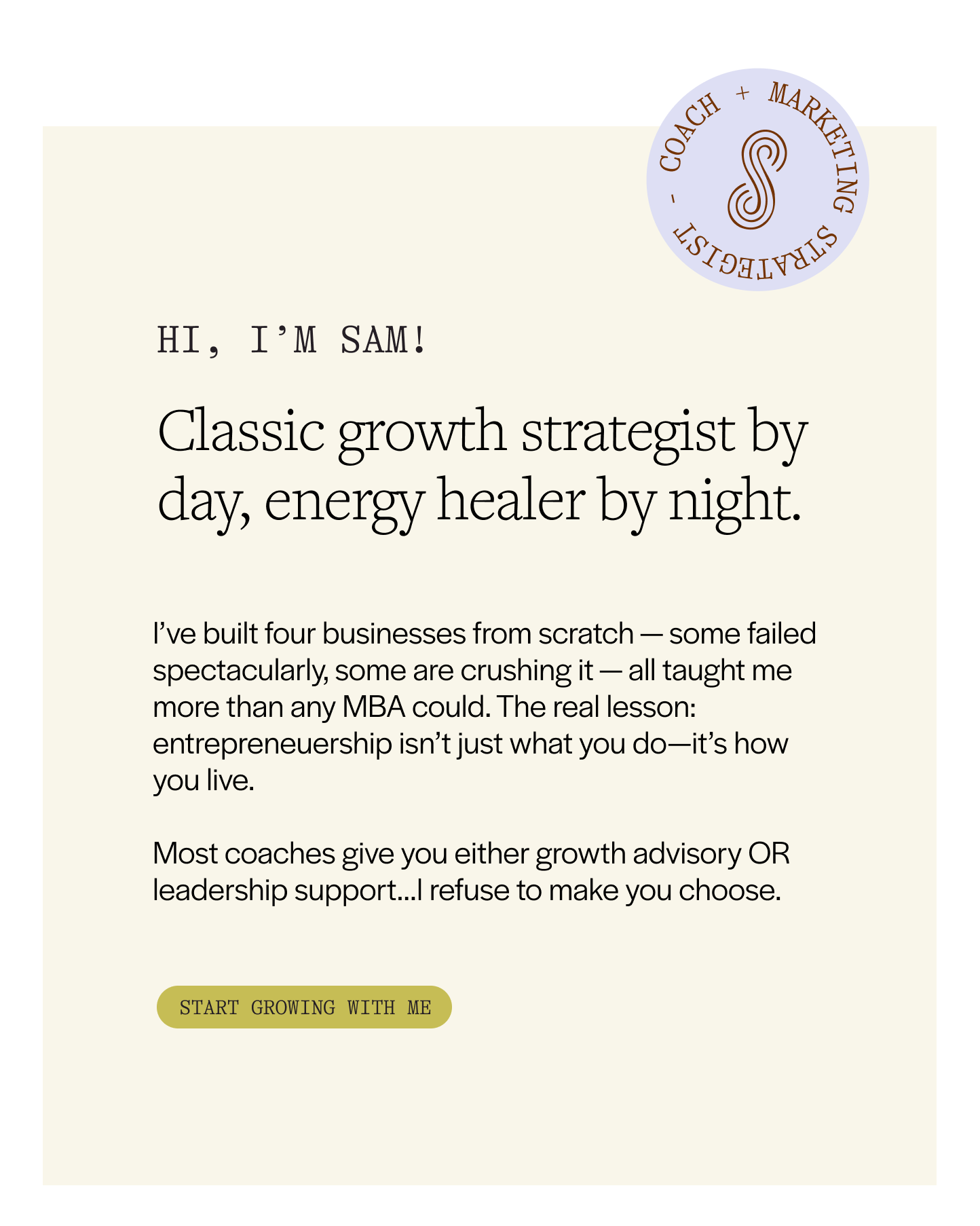 COACH + MARKETING STRATEGIST -

HI, I'M SAM!

Classic growth strategist by day, energy healer by night.

I've built four businesses from scratch — some failed spectacularly, some are crushing it — all taught me more than any MBA could. The real lesson: entrepreneuership isn't just what you do—it's how you live.

Most coaches give you either growth advisory OR leadership support...I refuse to make you choose.

START GROWING WITH ME